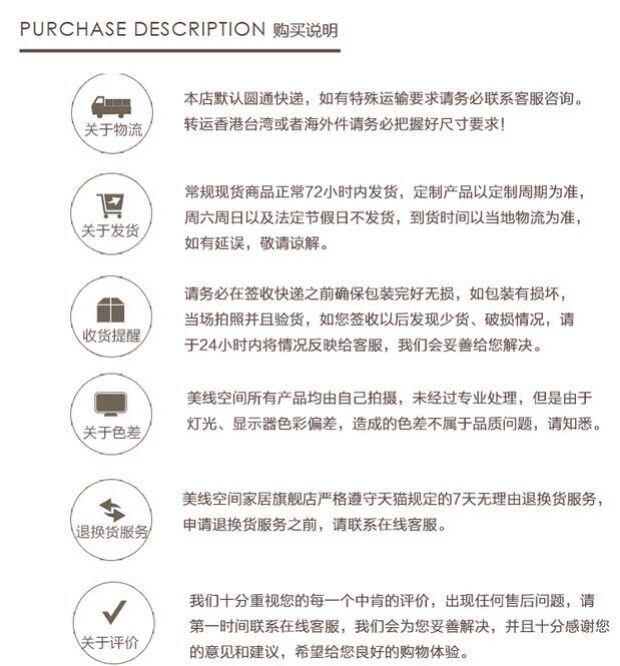 PURCHASE DESCRIPTION 购买说明

关于物流

本店默认圆通快递，如有特殊运输要求请务必联系客服咨询。转运香港台湾或者海外件请务必把握好尺寸要求！

关于发货

常规现货商品正常72小时内发货，定制产品以定制周期为准，周六周日以及法定节假日不发货，到货时间以当地物流为准，如有延误，敬请谅解。

收货提醒

请务必在签收快递之前确保包装完好无损，如包装有损坏，当场拍照并且验货，如您签收以后发现少货、破损情况，请于24小时内将情况反映给客服，我们会妥善给您解决。

关于色差

美线空间所有产品均由自己拍摄，未经过专业处理，但是由于灯光、显示器色彩偏差，造成的色差不属于品质问题，请知悉。

退换货服务

美线空间家居旗舰店严格遵守天猫规定的7天无理由退换货服务，申请退换货服务之前，请联系在线客服。

关于评价

我们十分重视您的每一个中肯的评价，出现任何售后问题，请第一时间联系在线客服，我们会为您妥善解决，并且十分感谢您的意见和建议，希望给您良好的购物体验。